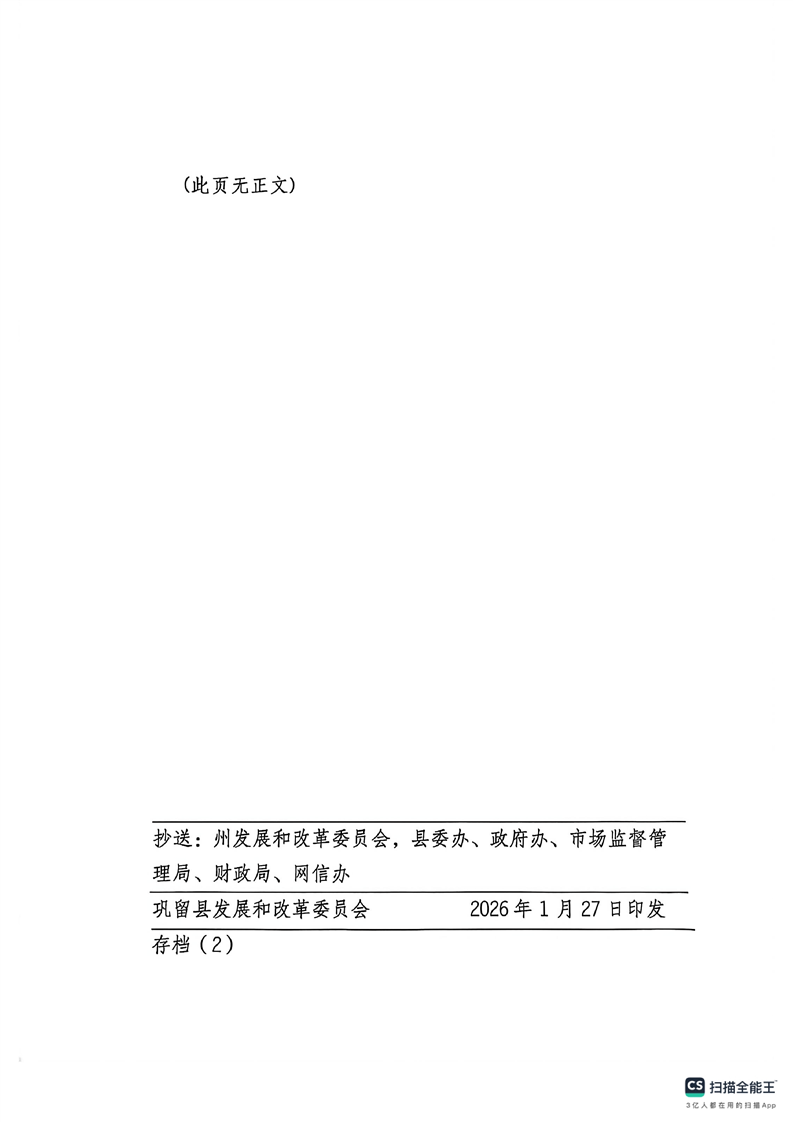 （此页无正文）

抄送：州发展和改革委员会，县委办、政府办、市场监督管理局、财政局、网信办

巩留县发展和改革委员会 2026年1月27日印发

存档（2）

CS 扫描全能王
3亿人都在用的扫描App